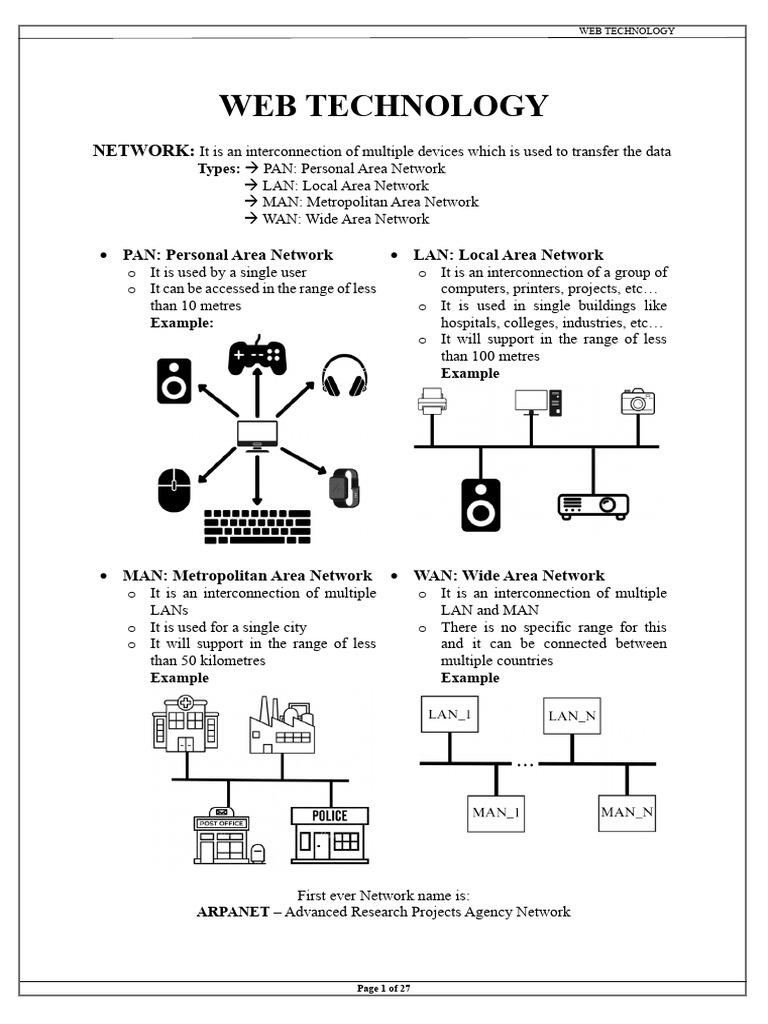 WEB TECHNOLOGY

WEB TECHNOLOGY

NETWORK: It is an interconnection of multiple devices which is used to transfer the data

Types: → PAN: Personal Area Network
→ LAN: Local Area Network
→ MAN: Metropolitan Area Network
→ WAN: Wide Area Network

• PAN: Personal Area Network
o It is used by a single user
o It can be accessed in the range of less than 10 metres
Example:

• LAN: Local Area Network
o It is an interconnection of a group of computers, printers, projects, etc…
o It is used in single buildings like hospitals, colleges, industries, etc…
o It will support in the range of less than 100 metres
Example

• MAN: Metropolitan Area Network
o It is an interconnection of multiple LANs
o It is used for a single city
o It will support in the range of less than 50 kilometres
Example

POST OFFICE

POLICE

• WAN: Wide Area Network
o It is an interconnection of multiple LAN and MAN
o There is no specific range for this and it can be connected between multiple countries
Example

LAN_1

LAN_N

…

MAN_1

MAN_N

First ever Network name is:
ARPANET – Advanced Research Projects Agency Network

Page 1 of 27